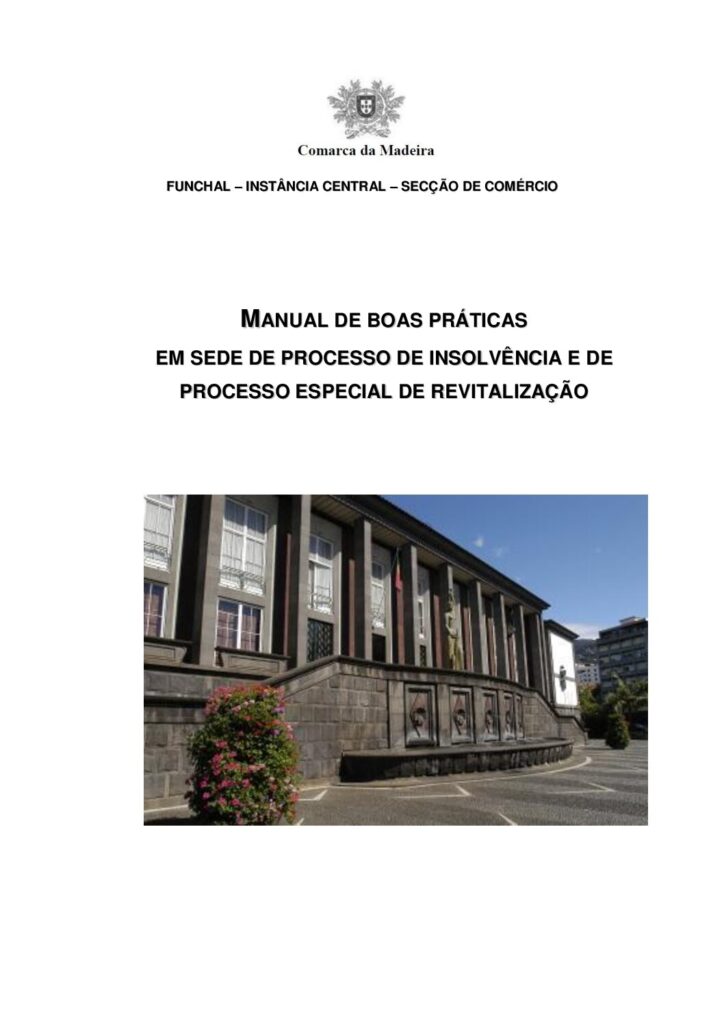 Comarca da Madeira

FUNCHAL – INSTÂNCIA CENTRAL – SECÇÃO DE COMÉRCIO

MANUAL DE BOAS PRÁTICAS
EM SEDE DE PROCESSO DE INSOLVÊNCIA E DE PROCESSO ESPECIAL DE REVITALIZAÇÃO